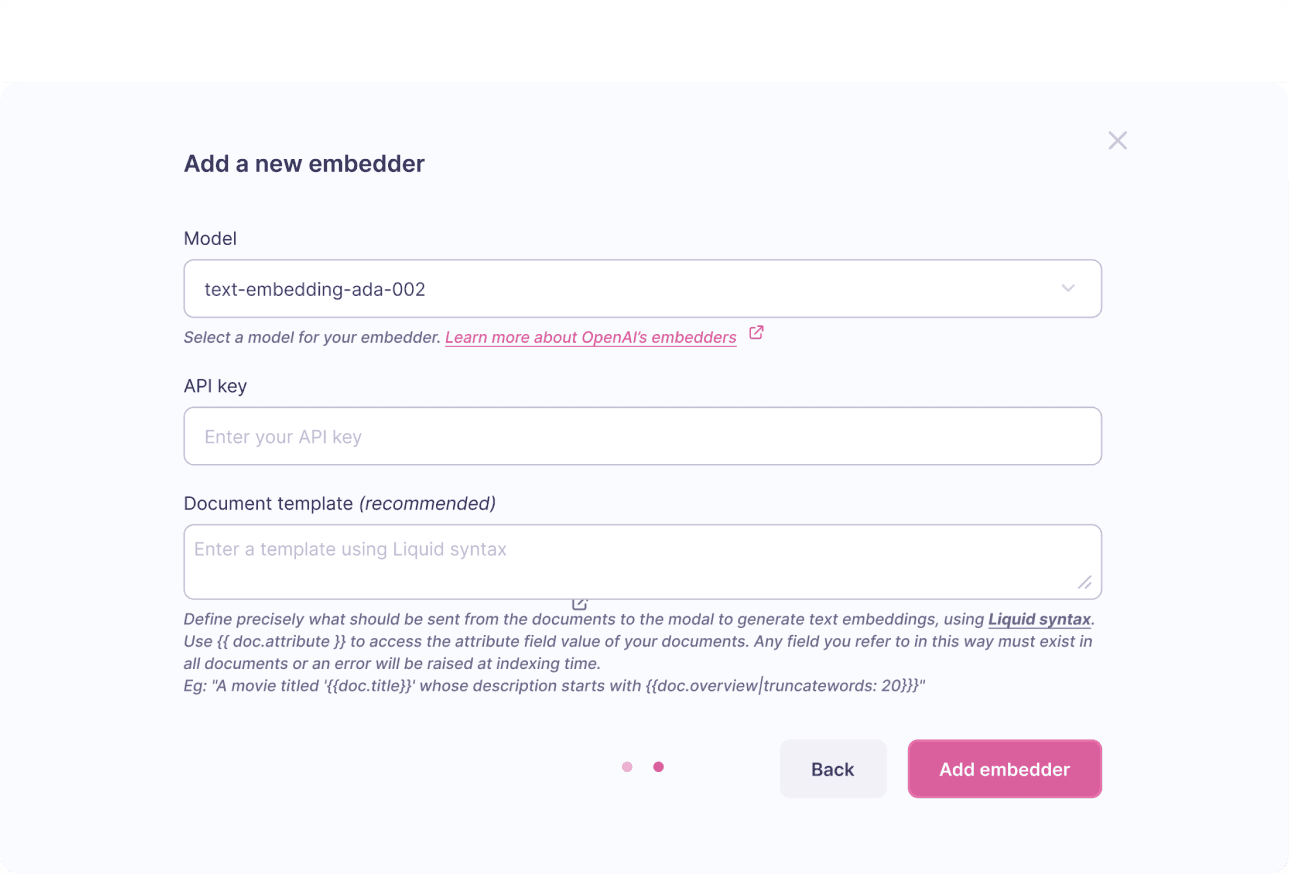 Add a new embedder

Model

text-embedding-ada-002

Select a model for your embedder. Learn more about OpenAI's embedders

API key

Enter your API key

Document template (recommended)

Enter a template using Liquid syntax

Define precisely what should be sent from the documents to the modal to generate text embeddings, using Liquid syntax. Use {{ doc.attribute }} to access the attribute field value of your documents. Any field you refer to in this way must exist in all documents or an error will be raised at indexing time.
Eg: "A movie titled '{{doc.title}}' whose description starts with {{doc.overview|truncatewords: 20}}}"

Back

Add embedder